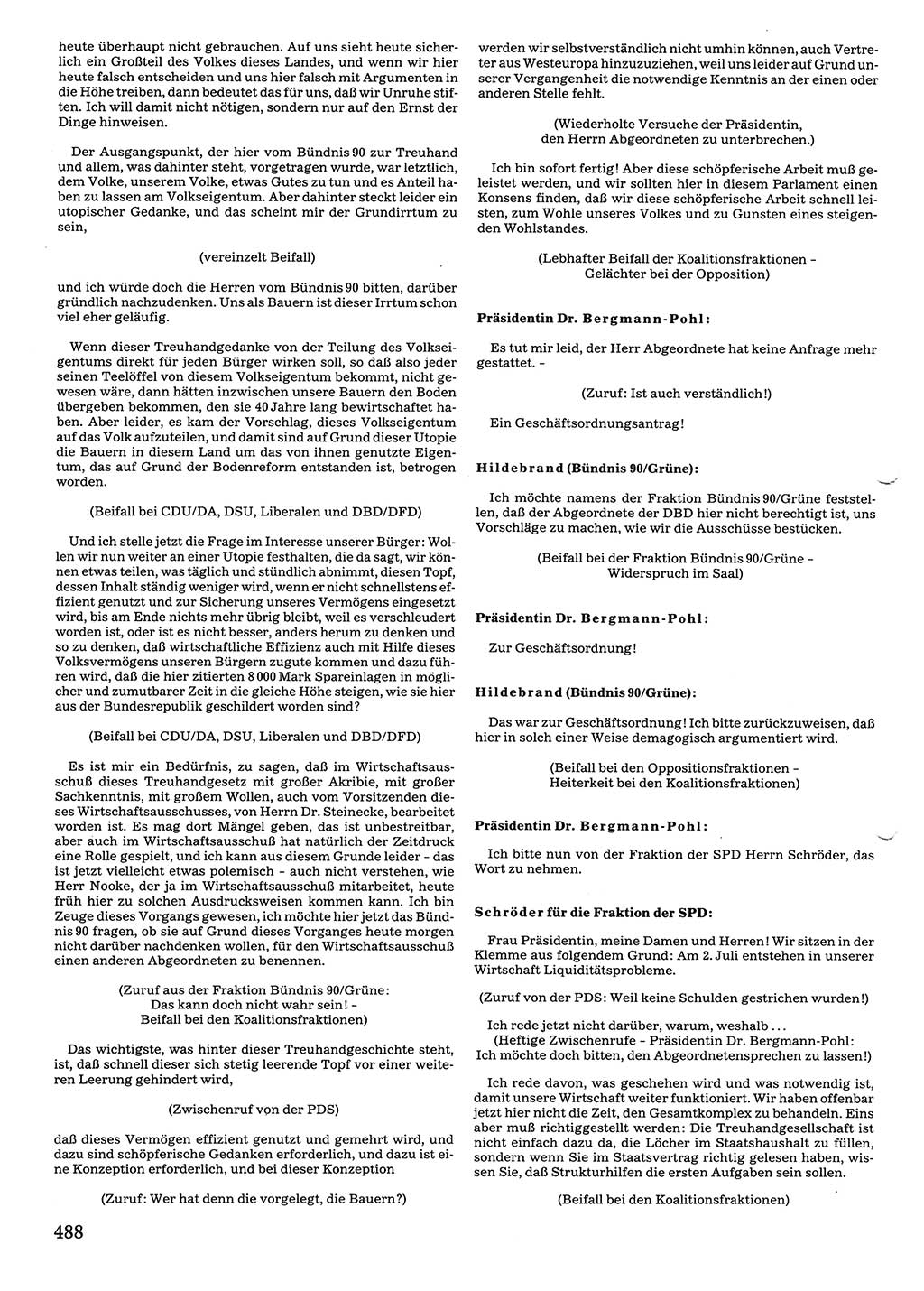 heute überhaupt nicht gebrauchen. Auf uns sieht heute sicherlich ein Großteil des Volkes dieses Landes, und wenn wir hier heute falsch entscheiden und uns hier falsch mit Argumenten in die Höhe treiben, dann bedeutet das für uns, daß wir Unruhe stiften. Ich will damit nicht nötigen, sondern nur auf den Ernst der Dinge hinweisen.

Der Ausgangspunkt, der hier vom Bündnis 90 zur Treuhand und allem, was dahinter steht, vorgetragen wurde, war letztlich, dem Volke, unserem Volke, etwas Gutes zu tun und es Anteil haben zu lassen am Volkseigentum. Aber dahinter steckt leider ein utopischer Gedanke, und das scheint mir der Grundirrtum zu sein,

(vereinzelt Beifall)

und ich würde doch die Herren vom Bündnis 90 bitten, darüber gründlich nachzudenken. Uns als Bauern ist dieser Irrtum schon viel eher geläufig.

Wenn dieser Treuhandgedanke von der Teilung des Volkseigentums direkt für jeden Bürger wirken soll, so daß also jeder seinen Teelöffel von diesem Volkseigentum bekommt, nicht gewesen wäre, dann hätten inzwischen unsere Bauern den Boden übergeben bekommen, den sie 40 Jahre lang bewirtschaftet haben. Aber leider, es kam der Vorschlag, dieses Volkseigentum auf das Volk aufzuteilen, und damit sind auf Grund dieser Utopie die Bauern in diesem Land um das von ihnen genutzte Eigentum, das auf Grund der Bodenreform entstanden ist, betrogen worden.

(Beifall bei CDU/DA, DSU, Liberalen und DBD/DFD)

Und ich stelle jetzt die Frage im Interesse unserer Bürger: Wollen wir nun weiter an einer Utopie festhalten, die da sagt, wir können etwas teilen, was täglich und stündlich abnimmt, diesen Topf, dessen Inhalt ständig weniger wird, wenn er nicht schnellstens effizient genutzt und zur Sicherung unseres Vermögens eingesetzt wird, bis am Ende nichts mehr übrig bleibt, weil es verschleudert worden ist, oder ist es nicht besser, anders herum zu denken und so zu denken, daß wirtschaftliche Effizienz auch mit Hilfe dieses Volksvermögens unseren Bürgern zugute kommen und dazu führen wird, daß die hier zitierten 8 000 Mark Spareinlagen in möglicher und zumutbarer Zeit in die gleiche Höhe steigen, wie sie hier aus der Bundesrepublik geschildert worden sind?

(Beifall bei CDU/DA, DSU, Liberalen und DBD/DFD)

Es ist mir ein Bedürfnis, zu sagen, daß im Wirtschaftsausschuß dieses Treuhandgesetz mit großer Akribie, mit großer Sachkenntnis, mit großem Wollen, auch vom Vorsitzenden dieses Wirtschaftsausschusses, von Herrn Dr. Steinecke, bearbeitet worden ist. Es mag dort Mängel geben, das ist unbestreitbar, aber auch im Wirtschaftsausschuß hat natürlich der Zeitdruck eine Rolle gespielt, und ich kann aus diesem Grunde leider - das ist jetzt vielleicht etwas polemisch - auch nicht verstehen, wie Herr Nooke, der ja im Wirtschaftsausschuß mitarbeitet, heute früh hier zu solchen Ausdrucksweisen kommen kann. Ich bin Zeuge dieses Vorgangs gewesen, ich möchte hier jetzt das Bündnis 90 fragen, ob sie auf Grund dieses Vorganges heute morgen nicht darüber nachdenken wollen, für den Wirtschaftsausschuß einen anderen Abgeordneten zu benennen.

(Zuruf aus der Fraktion Bündnis 90/Grüne:
Das kann doch nicht wahr sein! -
Beifall bei den Koalitionsfraktionen)

Das wichtigste, was hinter dieser Treuhandgeschichte steht, ist, daß schnell dieser sich stetig leerende Topf vor einer weiteren Leerung gehindert wird,

(Zwischenruf von der PDS)

daß dieses Vermögen effizient genutzt und gemehrt wird, und dazu sind schöpferische Gedanken erforderlich, und dazu ist eine Konzeption erforderlich, und bei dieser Konzeption

(Zuruf: Wer hat denn die vorgelegt, die Bauern?)

488

werden wir selbstverständlich nicht umhin können, auch Vertreter aus Westeuropa hinzuzuziehen, weil uns leider auf Grund unserer Vergangenheit die notwendige Kenntnis an der einen oder anderen Stelle fehlt.

(Wiederholte Versuche der Präsidentin,
den Herrn Abgeordneten zu unterbrechen.)

Ich bin sofort fertig! Aber diese schöpferische Arbeit muß geleistet werden, und wir sollten hier in diesem Parlament einen Konsens finden, daß wir diese schöpferische Arbeit schnell leisten, zum Wohle unseres Volkes und zu Gunsten eines steigenden Wohlstandes.

(Lebhafter Beifall der Koalitionsfraktionen -
Gelächter bei der Opposition)

Präsidentin Dr. Bergmann-Pohl:

Es tut mir leid, der Herr Abgeordnete hat keine Anfrage mehr gestattet. -

(Zuruf: Ist auch verständlich!)

Ein Geschäftsordnungsantrag!

Hildebrand (Bündnis 90/Grüne):

Ich möchte namens der Fraktion Bündnis 90/Grüne feststellen, daß der Abgeordnete der DBD hier nicht berechtigt ist, uns Vorschläge zu machen, wie wir die Ausschüsse bestücken.

(Beifall bei der Fraktion Bündnis 90/Grüne -
Widerspruch im Saal)

Präsidentin Dr. Bergmann-Pohl:

Zur Geschäftsordnung!

Hildebrand (Bündnis 90/Grüne):

Das war zur Geschäftsordnung! Ich bitte zurückzuweisen, daß hier in solch einer Weise demagogisch argumentiert wird.

(Beifall bei den Oppositionsfraktionen -
Heiterkeit bei den Koalitionsfraktionen)

Präsidentin Dr. Bergmann-Pohl:

Ich bitte nun von der Fraktion der SPD Herrn Schröder, das Wort zu nehmen.

Schröder für die Fraktion der SPD:

Frau Präsidentin, meine Damen und Herren! Wir sitzen in der Klemme aus folgendem Grund: Am 2. Juli entstehen in unserer Wirtschaft Liquiditätsprobleme.

(Zuruf von der PDS: Weil keine Schulden gestrichen wurden!)

Ich rede jetzt nicht darüber, warum, weshalb ...
(Heftige Zwischenrufe - Präsidentin Dr. Bergmann-Pohl:
Ich möchte doch bitten, den Abgeordnetensprechen zu lassen!)

Ich rede davon, was geschehen wird und was notwendig ist, damit unsere Wirtschaft weiter funktioniert. Wir haben offenbar jetzt hier nicht die Zeit, den Gesamtkomplex zu behandeln. Eins aber muß richtiggestellt werden: Die Treuhandgesellschaft ist nicht einfach dazu da, die Löcher im Staatshaushalt zu füllen, sondern wenn Sie im Staatsvertrag richtig gelesen haben, wissen Sie, daß Strukturhilfen die ersten Aufgaben sein sollen.

(Beifall bei den Koalitionsfraktionen)